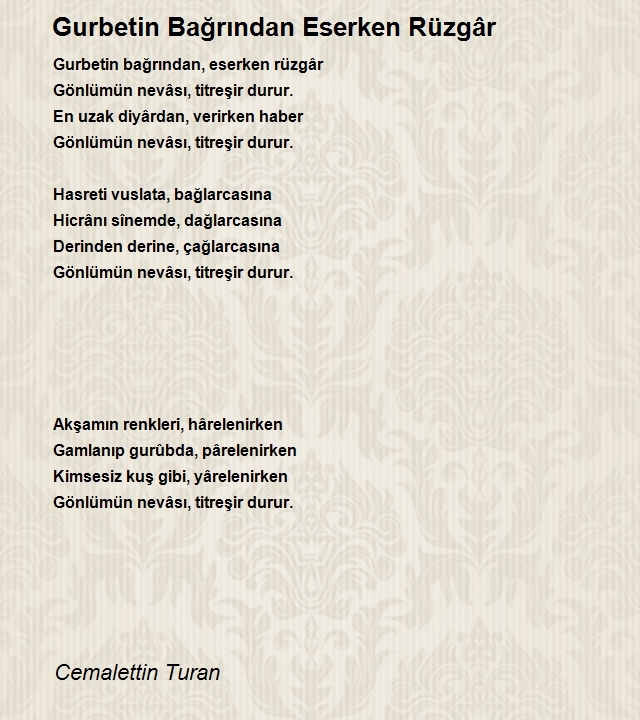 Gurbetin Bağrından Eserken Rüzgâr

Gurbetin bağrından, eserken rüzgâr
Gönlümün nevâsı, titreşir durur.
En uzak diyârdan, verirken haber
Gönlümün nevâsı, titreşir durur.

Hasreti vuslata, bağlarcasına
Hicrânı sînemde, dağlarcasına
Derinden derine, çağlarcasına
Gönlümün nevâsı, titreşir durur.

Akşamın renkleri, hârelenirken
Gamlanıp gurûbda, pârelenirken
Kimsesiz kuş gibi, yârelenirken
Gönlümün nevâsı, titreşir durur.

Cemalettin Turan